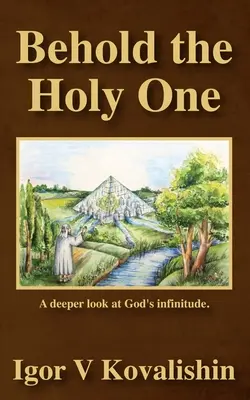 Behold the Holy One

A deeper look at God's infinitude.

Igor V Kovalishin